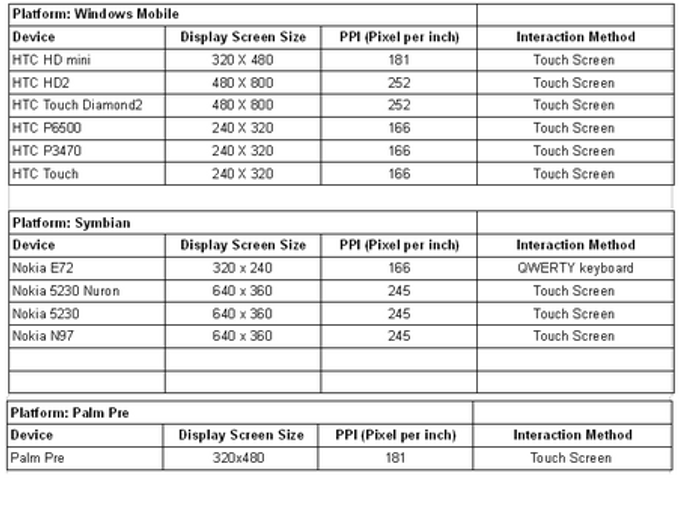 | Platform: Windows Mobile | | | |
|---|---|---|---|
| Device | Display Screen Size | PPI (Pixel per inch) | Interaction Method |
| HTC HD mini | 320 X 480 | 181 | Touch Screen |
| HTC HD2 | 480 X 800 | 252 | Touch Screen |
| HTC Touch Diamond2 | 480 X 800 | 252 | Touch Screen |
| HTC P6500 | 240 X 320 | 166 | Touch Screen |
| HTC P3470 | 240 X 320 | 166 | Touch Screen |
| HTC Touch | 240 X 320 | 166 | Touch Screen |

| Platform: Symbian | | | |
|---|---|---|---|
| Device | Display Screen Size | PPI (Pixel per inch) | Interaction Method |
| Nokia E72 | 320 x 240 | 166 | QWERTY keyboard |
| Nokia 5230 Nuron | 640 x 360 | 245 | Touch Screen |
| Nokia 5230 | 640 x 360 | 245 | Touch Screen |
| Nokia N97 | 640 x 360 | 245 | Touch Screen |
| | | | |
| | | | |

| Platform: Palm Pre | | | |
|---|---|---|---|
| Device | Display Screen Size | PPI (Pixel per inch) | Interaction Method |
| Palm Pre | 320x480 | 181 | Touch Screen |